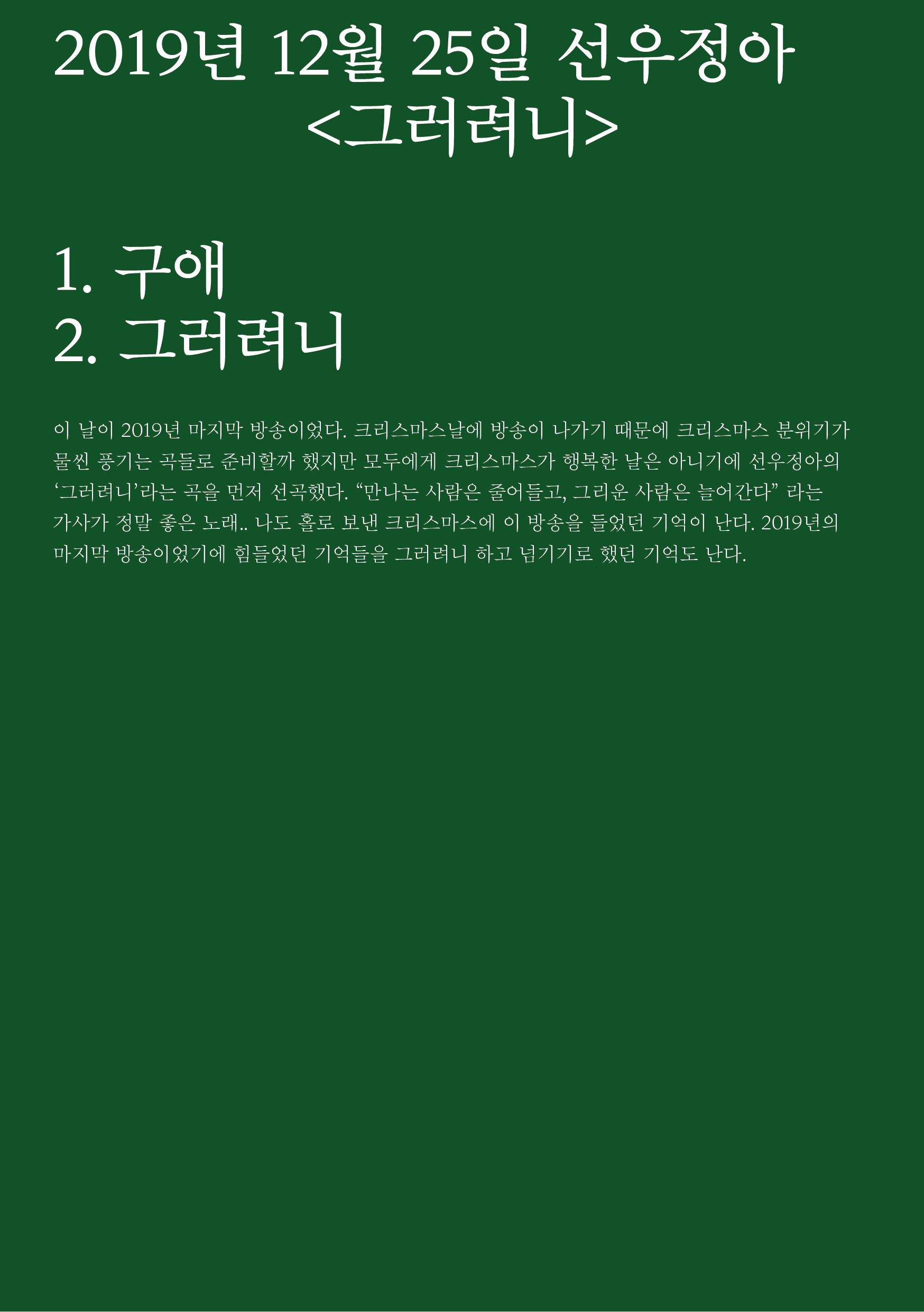 2019년 12월 25일 선우정아
<그러려니>

1. 구애
2. 그러려니

이 날이 2019년 마지막 방송이었다. 크리스마스날에 방송이 나가기 때문에 크리스마스 분위기가 물씬 풍기는 곡들로 준비할까 했지만 모두에게 크리스마스가 행복한 날은 아니기에 선우정아의 '그러려니'라는 곡을 먼저 선곡했다. "만나는 사람은 줄어들고, 그리운 사람은 늘어간다" 라는 가사가 정말 좋은 노래.. 나도 홀로 보낸 크리스마스에 이 방송을 들었던 기억이 난다. 2019년의 마지막 방송이었기에 힘들었던 기억들을 그러려니 하고 넘기기로 했던 기억도 난다.